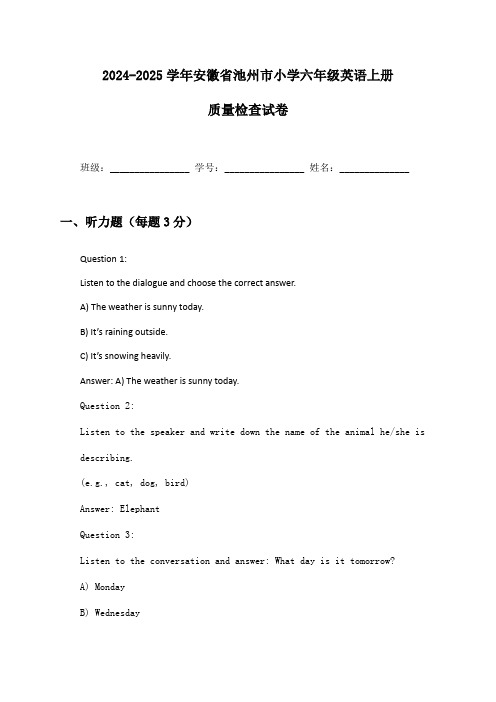 2024-2025 学年安徽省池州市小学六年级英语上册

质量检查试卷

班级：______________ 学号：______________ 姓名：____________

一、听力题（每题 3 分）

Question 1:

Listen to the dialogue and choose the correct answer.

A) The weather is sunny today.

B) It's raining outside.

C) It's snowing heavily.

Answer: A) The weather is sunny today.

Question 2:

Listen to the speaker and write down the name of the animal he/she is describing.

(e.g., cat, dog, bird)

Answer: Elephant

Question 3:

Listen to the conversation and answer: What day is it tomorrow?

A) Monday

B) Wednesday